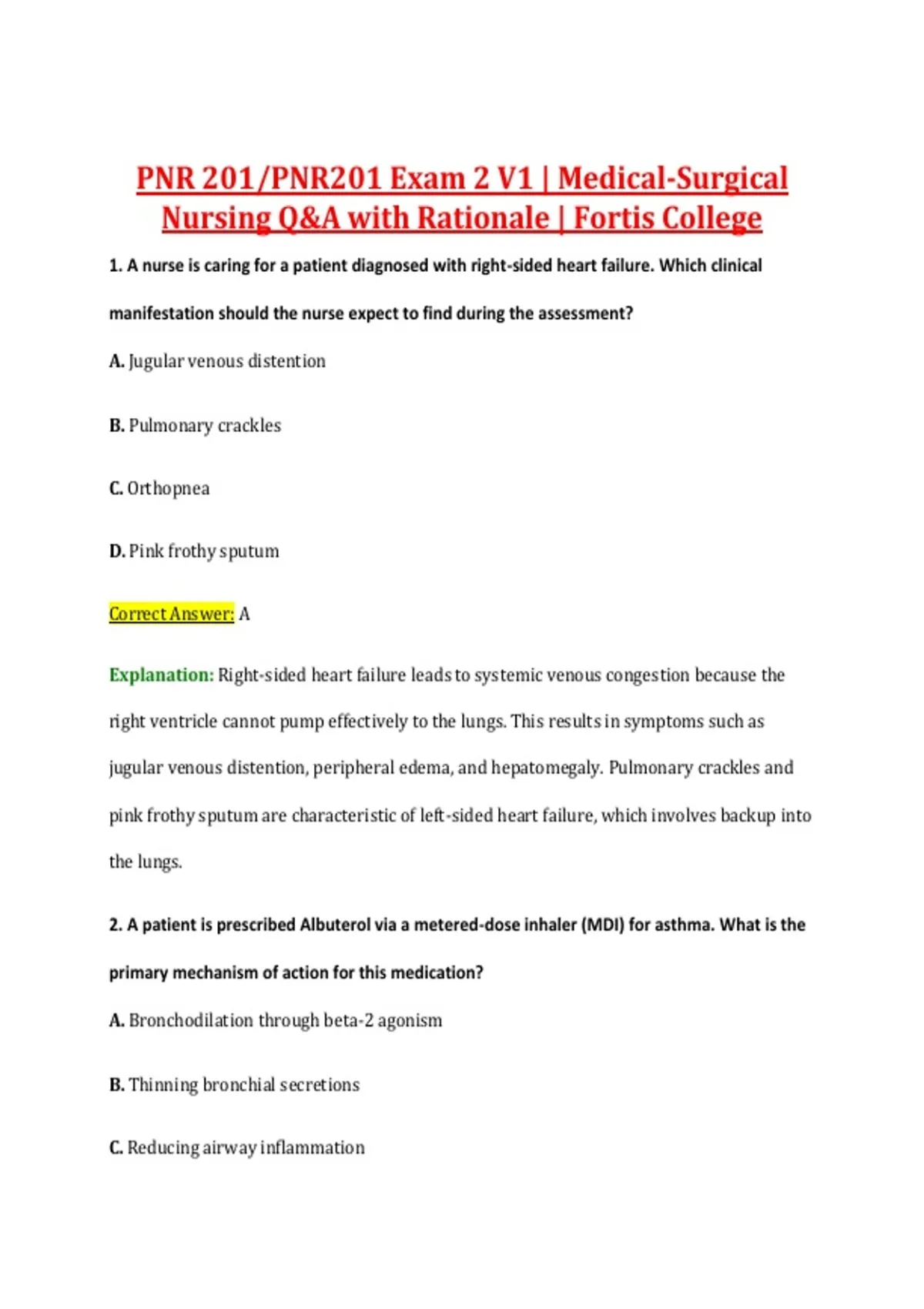 PNR 201/PNR201 Exam 2 V1 | Medical-Surgical Nursing Q&A with Rationale | Fortis College

1. A nurse is caring for a patient diagnosed with right-sided heart failure. Which clinical manifestation should the nurse expect to find during the assessment?

A. Jugular venous distention

B. Pulmonary crackles

C. Orthopnea

D. Pink frothy sputum

Correct Answer: A

Explanation: Right-sided heart failure leads to systemic venous congestion because the right ventricle cannot pump effectively to the lungs. This results in symptoms such as jugular venous distention, peripheral edema, and hepatomegaly. Pulmonary crackles and pink frothy sputum are characteristic of left-sided heart failure, which involves backup into the lungs.

2. A patient is prescribed Albuterol via a metered-dose inhaler (MDI) for asthma. What is the primary mechanism of action for this medication?

A. Bronchodilation through beta-2 agonism

B. Thinning bronchial secretions

C. Reducing airway inflammation